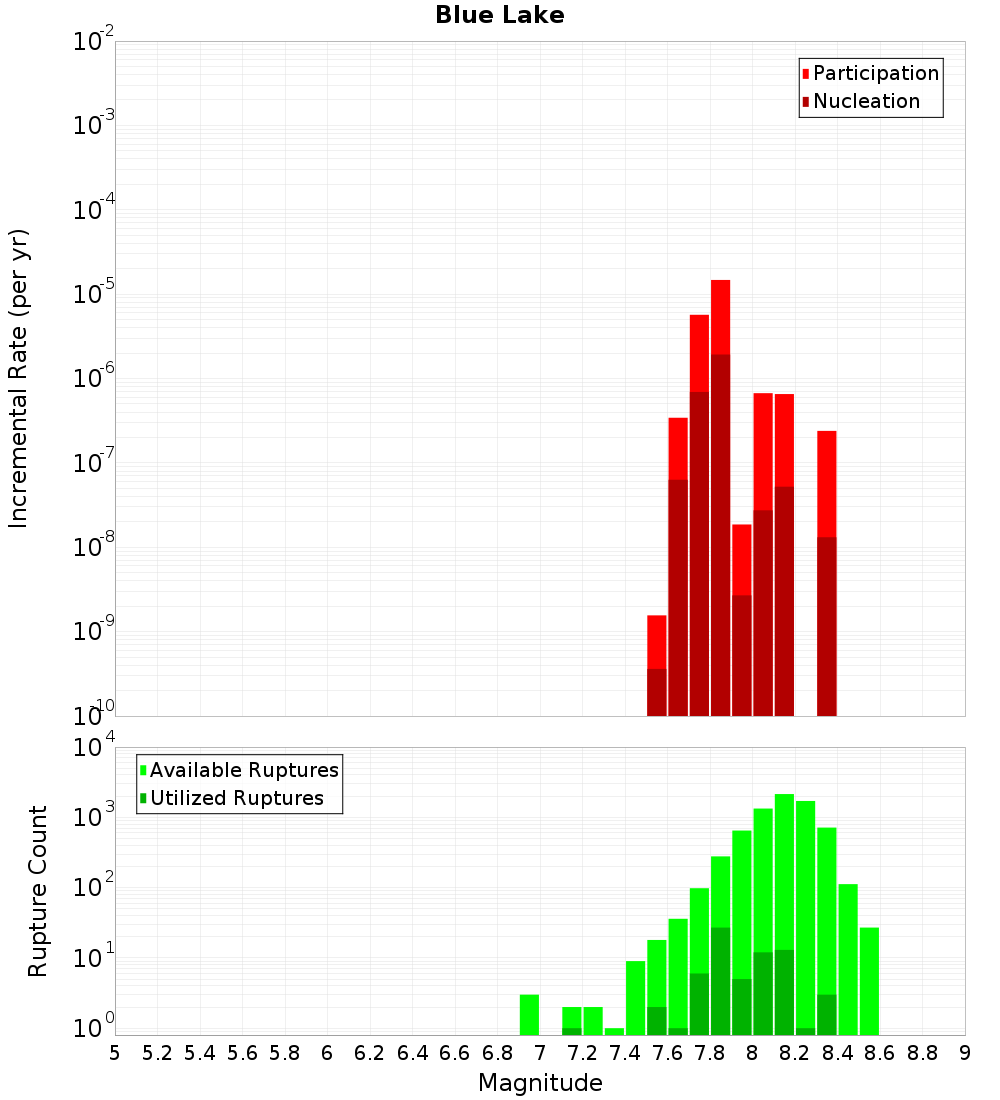 Blue Lake

Participation
Nucleation

Incremental Rate (per yr)

$10^{-2}$
$10^{-3}$
$10^{-4}$
$10^{-5}$
$10^{-6}$
$10^{-7}$
$10^{-8}$
$10^{-9}$
$10^{-10}$

Available Ruptures
Utilized Ruptures

Rupture Count

$10^{4}$
$10^{3}$
$10^{2}$
$10^{1}$
$10^{0}$

5 5.2 5.4 5.6 5.8 6 6.2 6.4 6.6 6.8 7 7.2 7.4 7.6 7.8 8 8.2 8.4 8.6 8.8 9

Magnitude